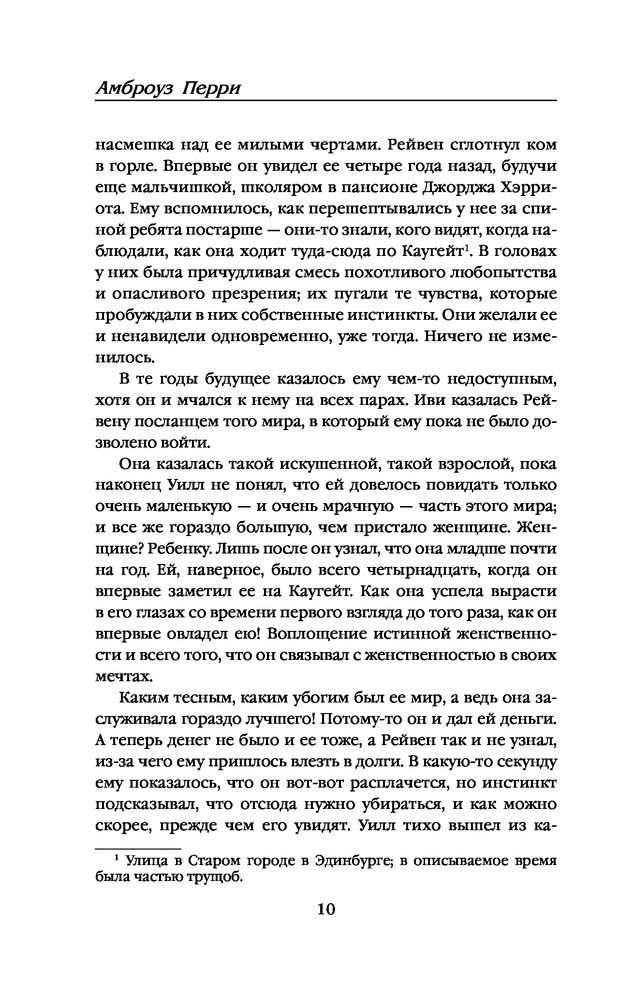 Амброуз Перри

насмешка над ее милыми чертами. Рейвен сглотнул ком в горле. Впервые он увидел ее четыре года назад, будучи еще мальчишкой, школяром в пансионе Джорджа Хэрриота. Ему вспомнилось, как перешептывались у нее за спиной ребята постарше — они-то знали, кого видят, когда наблюдали, как она ходит туда-сюда по Каугейт$^1$. В головах у них была причудливая смесь похотливого любопытства и опасливого презрения; их пугали те чувства, которые пробуждали в них собственные инстинкты. Они желали ее и ненавидели одновременно, уже тогда. Ничего не изменилось.

В те годы будущее казалось ему чем-то недоступным, хотя он и мчался к нему на всех парах. Иви казалась Рейвену посланцем того мира, в который ему пока не было дозволено войти.

Она казалась такой искушенной, такой взрослой, пока наконец Уилл не понял, что ей довелось повидать только очень маленькую — и очень мрачную — часть этого мира; и все же гораздо большую, чем пристало женщине. Женщине? Ребенку. Лишь после он узнал, что она младше почти на год. Ей, наверное, было всего четырнадцать, когда он впервые заметил ее на Каугейт. Как она успела вырасти в его глазах со времени первого взгляда до того раза, как он впервые овладел ею! Воплощение истинной женственности и всего того, что он связывал с женственностью в своих мечтах.

Каким тесным, каким убогим был ее мир, а ведь она заслуживала гораздо лучшего! Потому-то он и дал ей деньги. А теперь денег не было и ее тоже, а Рейвен так и не узнал, из-за чего ему пришлось влезть в долги. В какую-то секунду ему показалось, что он вот-вот расплачется, но инстинкт подсказывал, что отсюда нужно убираться, и как можно скорее, прежде чем его увидят. Уилл тихо вышел из ка-

$^1$ Улица в Старом городе в Эдинбурге; в описываемое время была частью трущоб.

10